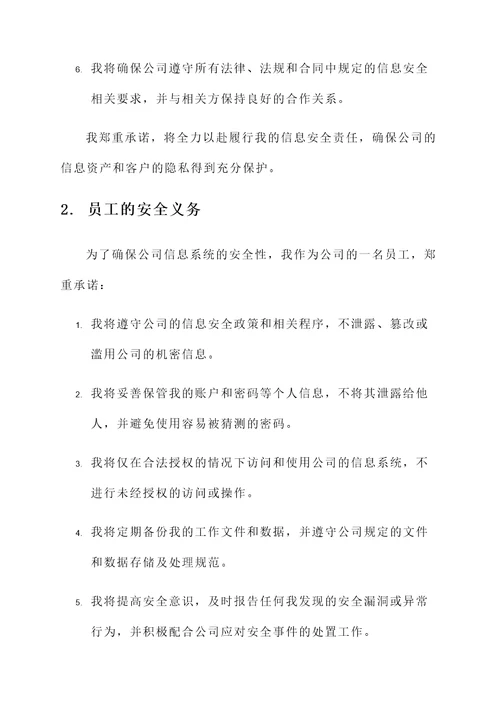 6. 我将确保公司遵守所有法律、法规和合同中规定的信息安全相关要求，并与相关方保持良好的合作关系。

我郑重承诺，将全力以赴履行我的信息安全责任，确保公司的信息资产和客户的隐私得到充分保护。

2. 员工的安全义务

为了确保公司信息系统的安全性，我作为公司的一名员工，郑重承诺：

1. 我将遵守公司的信息安全政策和相关程序，不泄露、篡改或滥用公司的机密信息。

2. 我将妥善保管我的账户和密码等个人信息，不将其泄露给他人，并避免使用容易被猜测的密码。

3. 我将仅在合法授权的情况下访问和使用公司的信息系统，不进行未经授权的访问或操作。

4. 我将定期备份我的工作文件和数据，并遵守公司规定的文件和数据存储及处理规范。

5. 我将提高安全意识，及时报告任何我发现的安全漏洞或异常行为，并积极配合公司应对安全事件的处置工作。